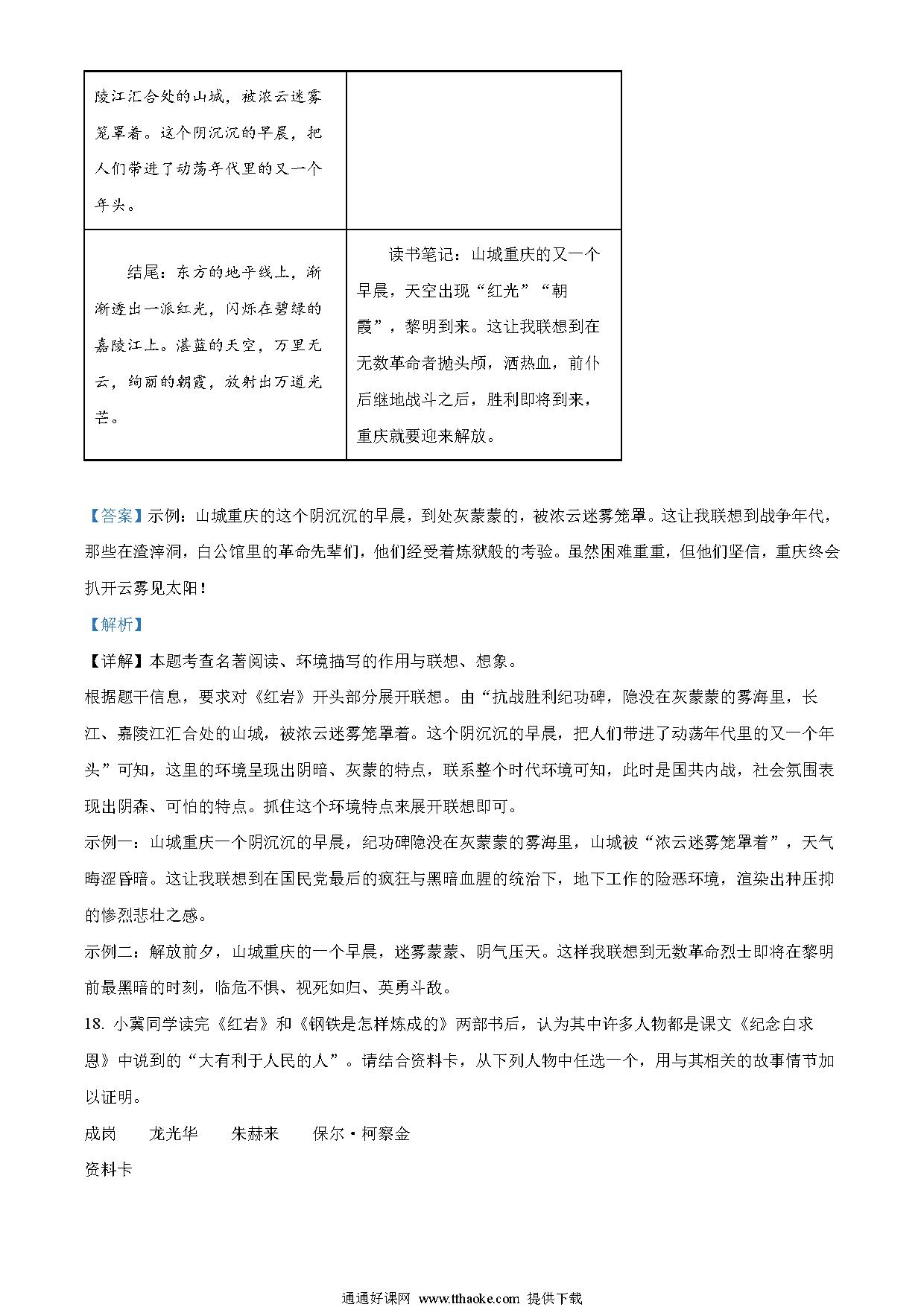 | 陵江汇合处的山城，被浓云迷雾笼罩着。这个阴沉沉的早晨，把人们带进了动荡年代里的又一个年头。 | |
|---|---|
| 结尾：东方的地平线上，渐渐透出一派红光，闪烁在碧绿的嘉陵江上。湛蓝的天空，万里无云，绚丽的朝霞，放射出万道光芒。 | 读书笔记：山城重庆的又一个早晨，天空出现“红光”“朝霞”，黎明到来。这让我联想到在无数革命者抛头颅，洒热血，前仆后继地战斗之后，胜利即将到来，重庆就要迎来解放。 |

【答案】示例：山城重庆的这个阴沉沉的早晨，到处灰蒙蒙的，被浓云迷雾笼罩。这让我联想到战争年代，那些在渣滓洞，白公馆里的革命先辈们，他们经受着炼狱般的考验。虽然困难重重，但他们坚信，重庆终会扒开云雾见太阳！

【解析】

【详解】本题考查名著阅读、环境描写的作用与联想、想象。

根据题干信息，要求对《红岩》开头部分展开联想。由“抗战胜利纪功碑，隐没在灰蒙蒙的雾海里，长江、嘉陵江汇合处的山城，被浓云迷雾笼罩着。这个阴沉沉的早晨，把人们带进了动荡年代里的又一个年头”可知，这里的环境呈现出阴暗、灰蒙的特点，联系整个时代环境可知，此时是国共内战，社会氛围表现出阴森、可怕的特点。抓住这个环境特点来展开联想即可。

示例一：山城重庆一个阴沉沉的早晨，纪功碑隐没在灰蒙蒙的雾海里，山城被“浓云迷雾笼罩着”，天气晦涩昏暗。这让我联想到在国民党最后的疯狂与黑暗血腥的统治下，地下工作的险恶环境，渲染出种压抑的惨烈悲壮之感。

示例二：解放前夕，山城重庆的一个早晨，迷雾蒙蒙、阴气压天。这样我联想到无数革命烈士即将在黎明前最黑暗的时刻，临危不惧、视死如归、英勇斗敌。

18. 小冀同学读完《红岩》和《钢铁是怎样炼成的》两部书后，认为其中许多人物都是课文《纪念白求恩》中说到的“大有利于人民的人”。请结合资料卡，从下列人物中任选一个，用与其相关的故事情节加以证明。

成岗　龙光华　朱赫来　保尔·柯察金

资料卡

通通好课网 www.tthaoke.com 提供下载